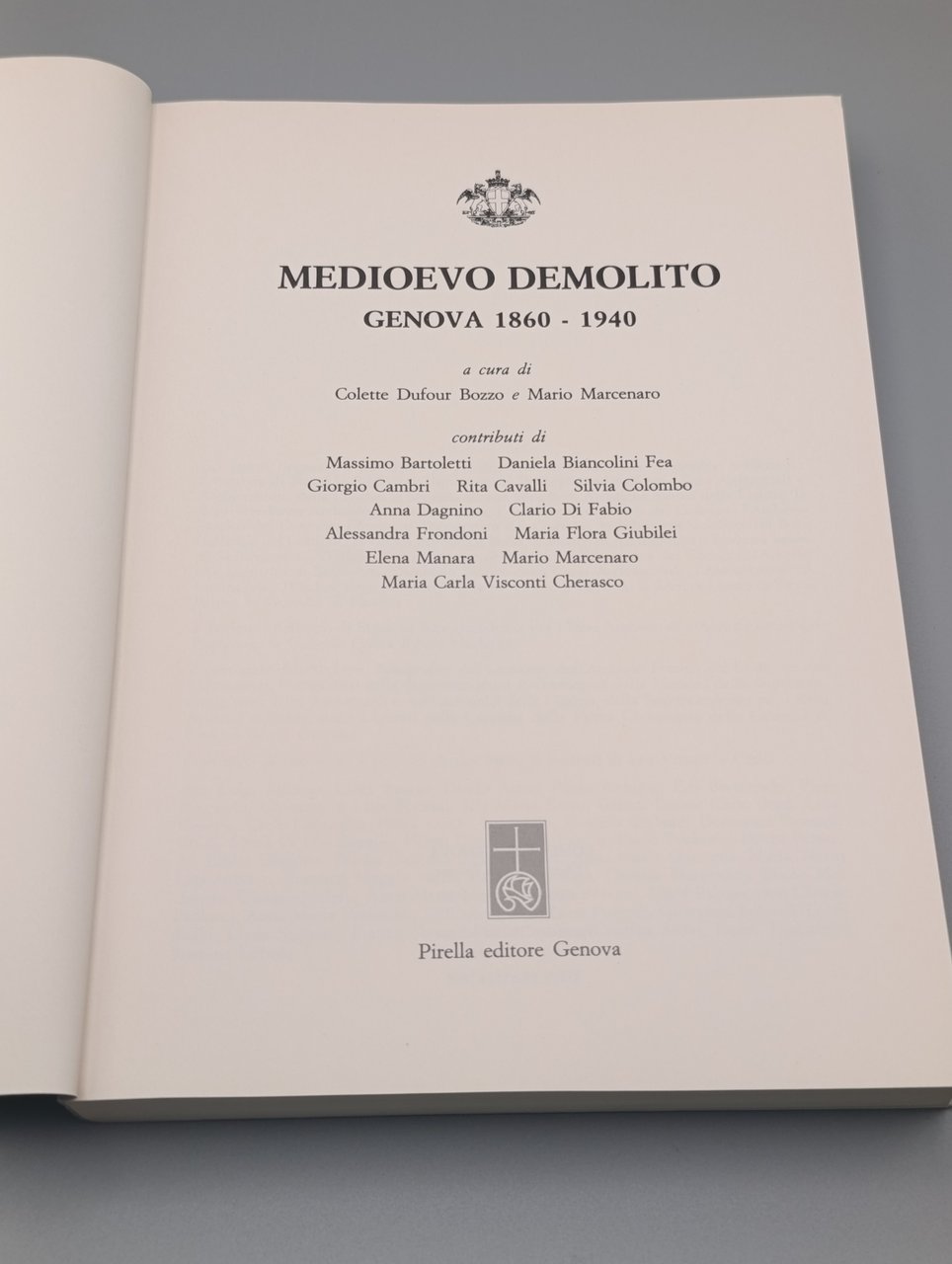 MEDIOEVO DEMOLITO
GENOVA 1860 - 1940

a cura di
Colette Dufour Bozzo e Mario Marcenaro

contributi di
Massimo Bartoletti Daniela Biancolini Fea
Giorgio Cambri Rita Cavalli Silvia Colombo
Anna Dagnino Clario Di Fabio
Alessandra Frondoni Maria Flora Giubilei
Elena Manara Mario Marcenaro
Maria Carla Visconti Cherasco

Pirella editore Genova